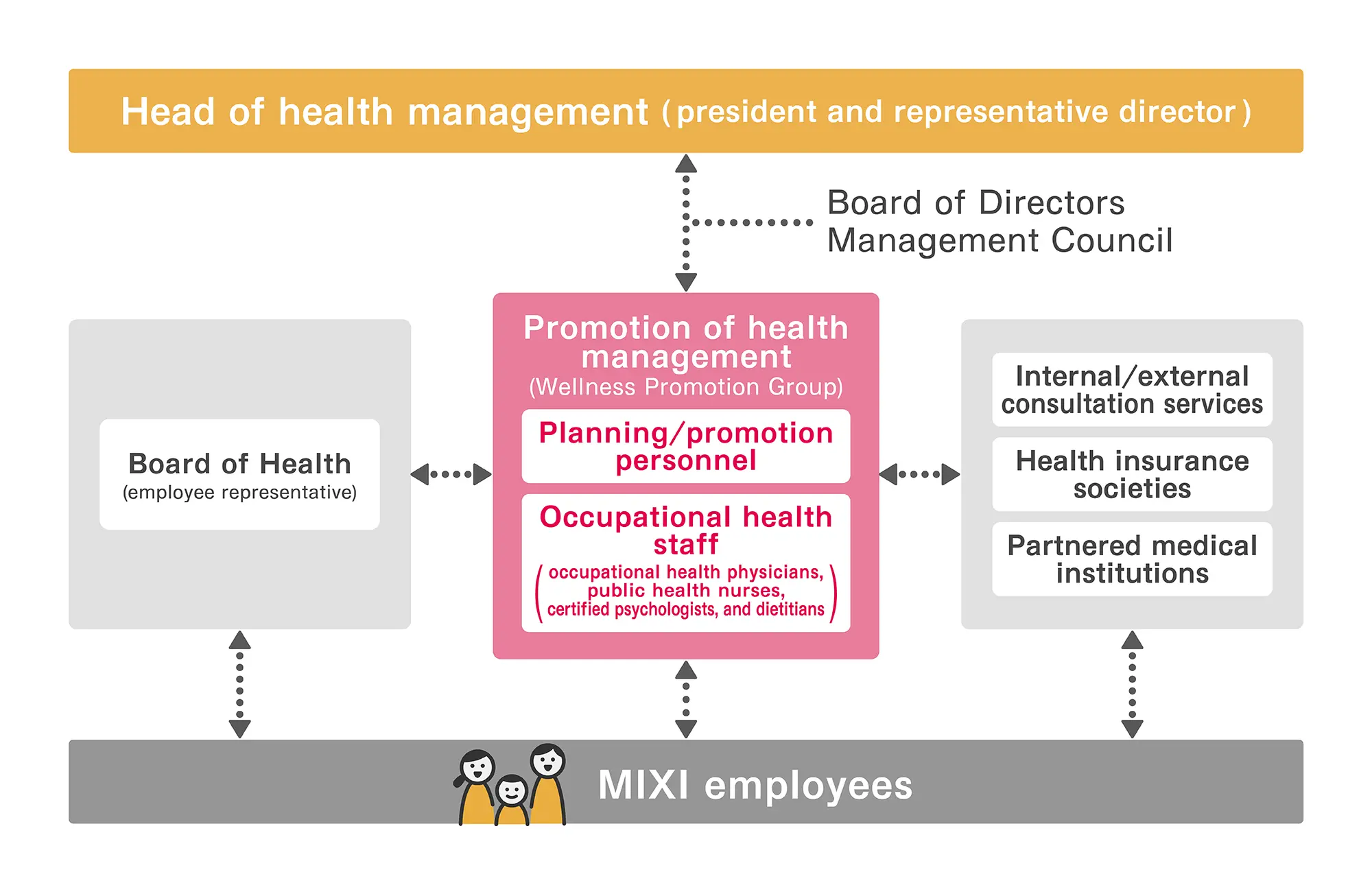 Head of health management (president and representative director)

Board of Directors
Management Council

Board of Health
(employee representative)

Promotion of health management
(Wellness Promotion Group)

Planning/promotion personnel

Occupational health staff
(occupational health physicians, public health nurses, certified psychologists, and dietitians)

Internal/external consultation services

Health insurance societies

Partnered medical institutions

MIXI employees